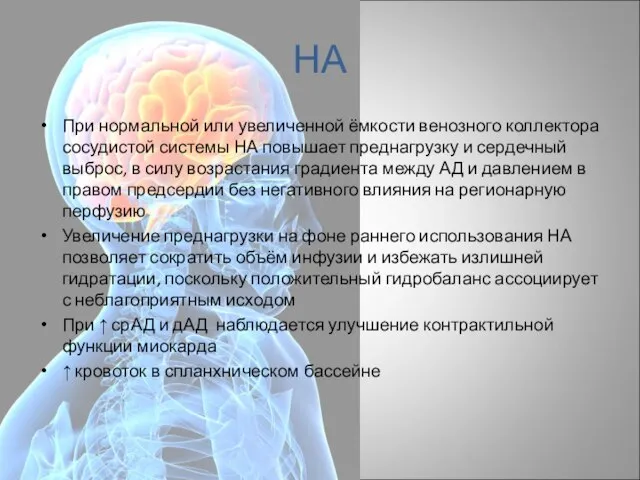 НА

• При нормальной или увеличенной ёмкости венозного коллектора сосудистой системы НА повышает преднагрузку и сердечный выброс, в силу возрастания градиента между АД и давлением в правом предсердии без негативного влияния на регионарную перфузию

• Увеличение преднагрузки на фоне раннего использования НА позволяет сократить объём инфузии и избежать излишней гидратации, поскольку положительный гидробаланс ассоциирует с неблагоприятным исходом

• При ↑ срАД и дАД наблюдается улучшение контрактильной функции миокарда

• ↑ кровоток в спланхническом бассейне